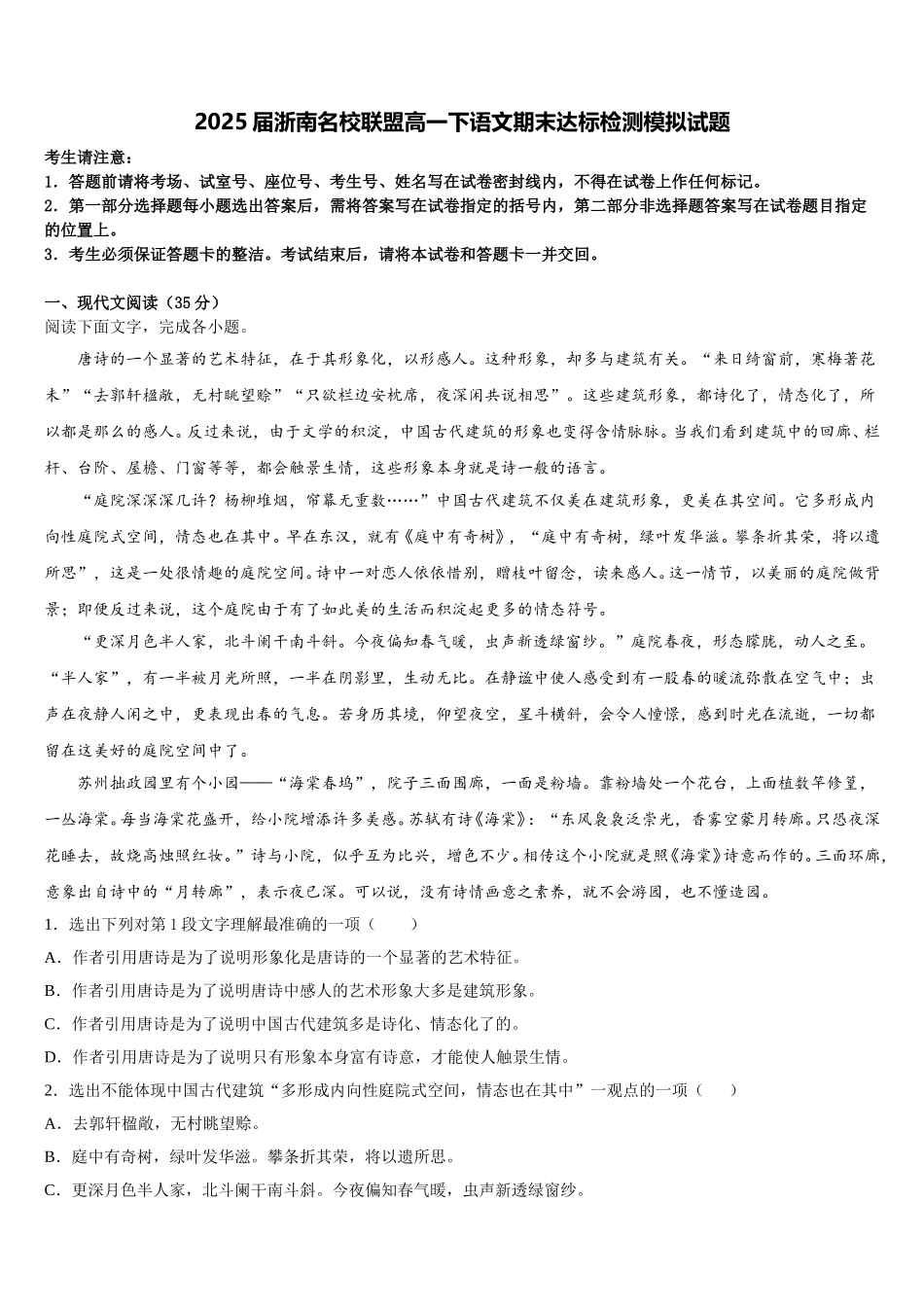 2025届浙南名校联盟高一下语文期末达标检测模拟试题

考生请注意：
1．答题前请将考场、试室号、座位号、考生号、姓名写在试卷密封线内，不得在试卷上作任何标记。
2．第一部分选择题每小题选出答案后，需将答案写在试卷指定的括号内，第二部分非选择题答案写在试卷题目指定的位置上。
3．考生必须保证答题卡的整洁。考试结束后，请将本试卷和答题卡一并交回。

一、现代文阅读（35分）
阅读下面文字，完成各小题。

唐诗的一个显著的艺术特征，在于其形象化，以形感人。这种形象，却多与建筑有关。“来日绮窗前，寒梅著花未”“去郭轩楹敞，无村眺望赊”“只欲栏边安枕席，夜深闲共说相思”。这些建筑形象，都诗化了，情态化了，所以都是那么的感人。反过来说，由于文学的积淀，中国古代建筑的形象也变得含情脉脉。当我们看到建筑中的回廊、栏杆、台阶、屋檐、门窗等等，都会触景生情，这些形象本身就是诗一般的语言。

“庭院深深深几许？杨柳堆烟，帘幕无重数……”中国古代建筑不仅美在建筑形象，更美在其空间。它多形成内向性庭院式空间，情态也在其中。早在东汉，就有《庭中有奇树》，“庭中有奇树，绿叶发华滋。攀条折其荣，将以遗所思”，这是一处很情趣的庭院空间。诗中一对恋人依依惜别，赠枝叶留念，读来感人。这一情节，以美丽的庭院做背景；即便反过来说，这个庭院由于有了如此美的生活而积淀起更多的情态符号。

“更深月色半人家，北斗阑干南斗斜。今夜偏知春气暖，虫声新透绿窗纱。”庭院春夜，形态朦胧，动人之至。“半人家”，有一半被月光所照，一半在阴影里，生动无比。在静谧中使人感受到有一股春的暖流弥散在空气中；虫声在夜静人闲之中，更表现出春的气息。若身历其境，仰望夜空，星斗横斜，会令人憧憬，感到时光在流逝，一切都留在这美好的庭院空间中了。

苏州拙政园里有个小园——“海棠春坞”，院子三面围廊，一面是粉墙。靠粉墙处一个花台，上面植数竿修篁，一丛海棠。每当海棠花盛开，给小院增添许多美感。苏轼有诗《海棠》：“东风袅袅泛崇光，香雾空蒙月转廊。只恐夜深花睡去，故烧高烛照红妆。”诗与小院，似乎互为比兴，增色不少。相传这个小院就是照《海棠》诗意而作的。三面环廊，意象出自诗中的“月转廊”，表示夜已深。可以说，没有诗情画意之素养，就不会游园，也不懂造园。

1．选出下列对第1段文字理解最准确的一项（　　）
A．作者引用唐诗是为了说明形象化是唐诗的一个显著的艺术特征。
B．作者引用唐诗是为了说明唐诗中感人的艺术形象大多是建筑形象。
C．作者引用唐诗是为了说明中国古代建筑多是诗化、情态化了的。
D．作者引用唐诗是为了说明只有形象本身富有诗意，才能使人触景生情。
2．选出不能体现中国古代建筑“多形成内向性庭院式空间，情态也在其中”一观点的一项（　　）
A．去郭轩楹敞，无村眺望赊。
B．庭中有奇树，绿叶发华滋。攀条折其荣，将以遗所思。
C．更深月色半人家，北斗阑干南斗斜。今夜偏知春气暖，虫声新透绿窗纱。